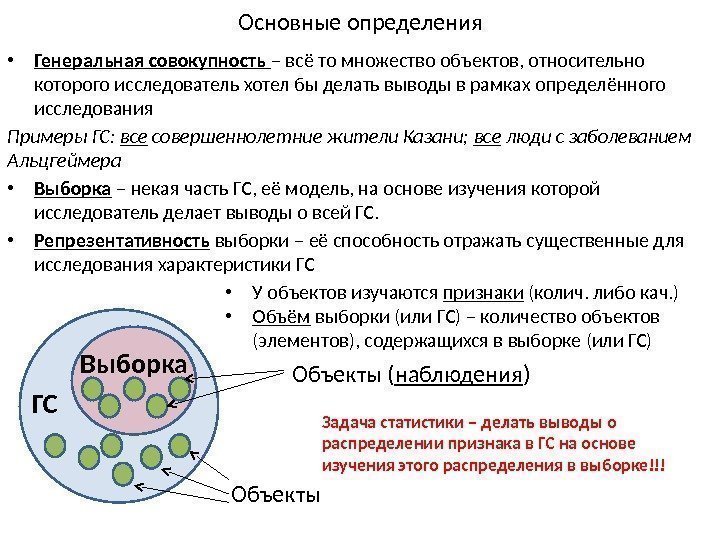 Основные определения

• Генеральная совокупность – всё то множество объектов, относительно которого исследователь хотел бы делать выводы в рамках определённого исследования

Примеры ГС: все совершеннолетние жители Казани; все люди с заболеванием Альцгеймера

• Выборка – некая часть ГС, её модель, на основе изучения которой исследователь делает выводы о всей ГС.

• Репрезентативность выборки – её способность отражать существенные для исследования характеристики ГС

• У объектов изучаются признаки (колич. либо кач.)
• Объём выборки (или ГС) – количество объектов (элементов), содержащихся в выборке (или ГС)

Выборка

ГС

Объекты (наблюдения)

Объекты

Задача статистики – делать выводы о распределении признака в ГС на основе изучения этого распределения в выборке!!!